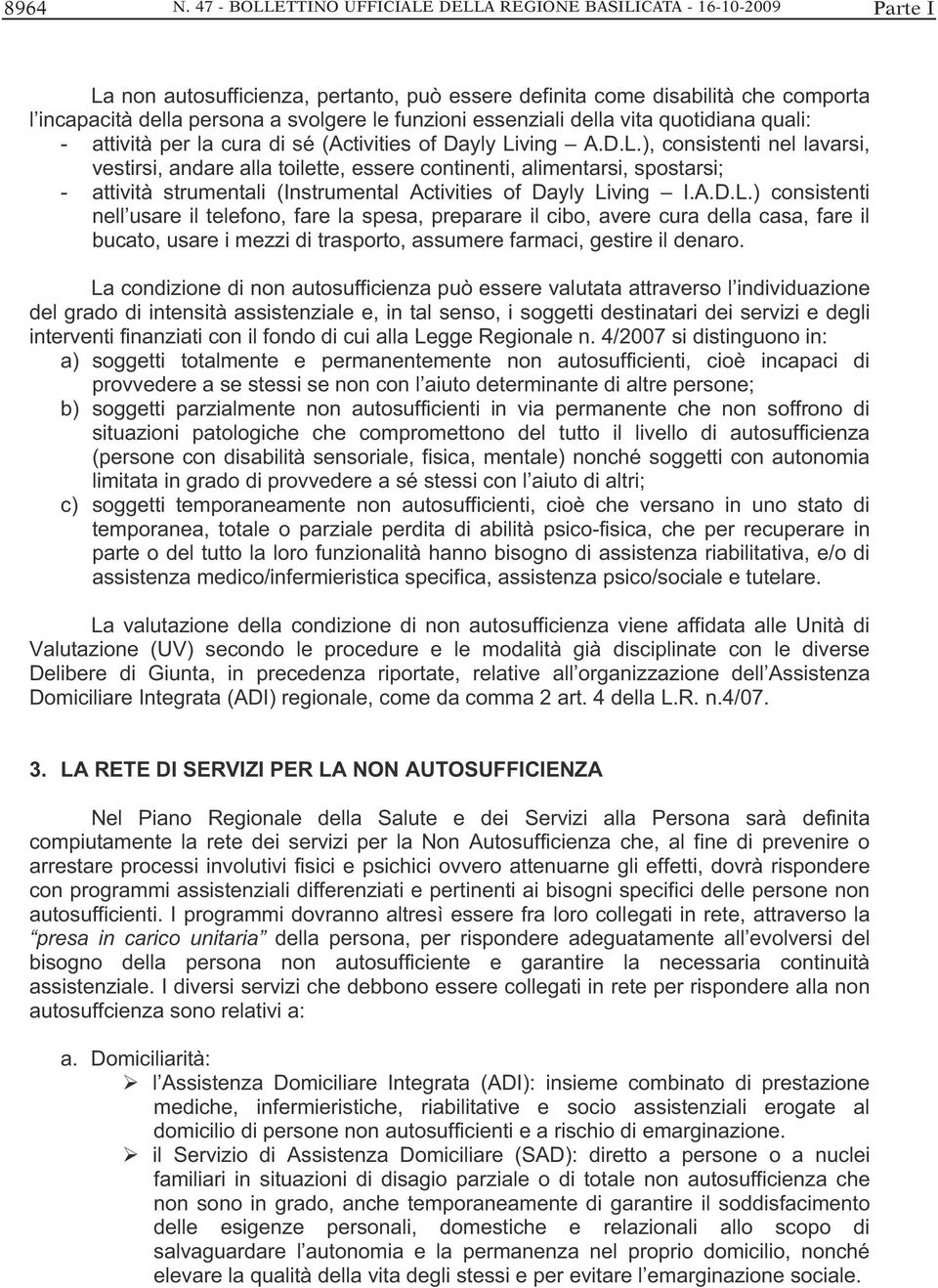 8964 N. 47 - BOLLETTINO UFFICIALE DELLA REGIONE BASILICATA - 16-10-2009 Parte I

La non autosufficienza, pertanto, può essere definita come disabilità che comporta l'incapacità della persona a svolgere le funzioni essenziali della vita quotidiana quali:
- attività per la cura di sé (Activities of Dayly Living – A.D.L.), consistenti nel lavarsi, vestirsi, andare alla toilette, essere continenti, alimentarsi, spostarsi;
- attività strumentali (Instrumental Activities of Dayly Living – I.A.D.L.) consistenti nell'usare il telefono, fare la spesa, preparare il cibo, avere cura della casa, fare il bucato, usare i mezzi di trasporto, assumere farmaci, gestire il denaro.

La condizione di non autosufficienza può essere valutata attraverso l'individuazione del grado di intensità assistenziale e, in tal senso, i soggetti destinatari dei servizi e degli interventi finanziati con il fondo di cui alla Legge Regionale n. 4/2007 si distinguono in:
a) soggetti totalmente e permanentemente non autosufficienti, cioè incapaci di provvedere a se stessi se non con l'aiuto determinante di altre persone;
b) soggetti parzialmente non autosufficienti in via permanente che non soffrono di situazioni patologiche che compromettono del tutto il livello di autosufficienza (persone con disabilità sensoriale, fisica, mentale) nonché soggetti con autonomia limitata in grado di provvedere a sé stessi con l'aiuto di altri;
c) soggetti temporaneamente non autosufficienti, cioè che versano in uno stato di temporanea, totale o parziale perdita di abilità psico-fisica, che per recuperare in parte o del tutto la loro funzionalità hanno bisogno di assistenza riabilitativa, e/o di assistenza medico/infermieristica specifica, assistenza psico/sociale e tutelare.

La valutazione della condizione di non autosufficienza viene affidata alle Unità di Valutazione (UV) secondo le procedure e le modalità già disciplinate con le diverse Delibere di Giunta, in precedenza riportate, relative all'organizzazione dell'Assistenza Domiciliare Integrata (ADI) regionale, come da comma 2 art. 4 della L.R. n.4/07.

3. LA RETE DI SERVIZI PER LA NON AUTOSUFFICIENZA

Nel Piano Regionale della Salute e dei Servizi alla Persona sarà definita compiutamente la rete dei servizi per la Non Autosufficienza che, al fine di prevenire o arrestare processi involutivi fisici e psichici ovvero attenuarne gli effetti, dovrà rispondere con programmi assistenziali differenziati e pertinenti ai bisogni specifici delle persone non autosufficienti. I programmi dovranno altresì essere fra loro collegati in rete, attraverso la "presa in carico unitaria" della persona, per rispondere adeguatamente all'evolversi del bisogno della persona non autosufficiente e garantire la necessaria continuità assistenziale. I diversi servizi che debbono essere collegati in rete per rispondere alla non autosuffcienza sono relativi a:

a. Domiciliarità:
➢ l'Assistenza Domiciliare Integrata (ADI): insieme combinato di prestazione mediche, infermieristiche, riabilitative e socio assistenziali erogate al domicilio di persone non autosufficienti e a rischio di emarginazione.
➢ il Servizio di Assistenza Domiciliare (SAD): diretto a persone o a nuclei familiari in situazioni di disagio parziale o di totale non autosufficienza che non sono in grado, anche temporaneamente di garantire il soddisfacimento delle esigenze personali, domestiche e relazionali allo scopo di salvaguardare l'autonomia e la permanenza nel proprio domicilio, nonché elevare la qualità della vita degli stessi e per evitare l'emarginazione sociale.